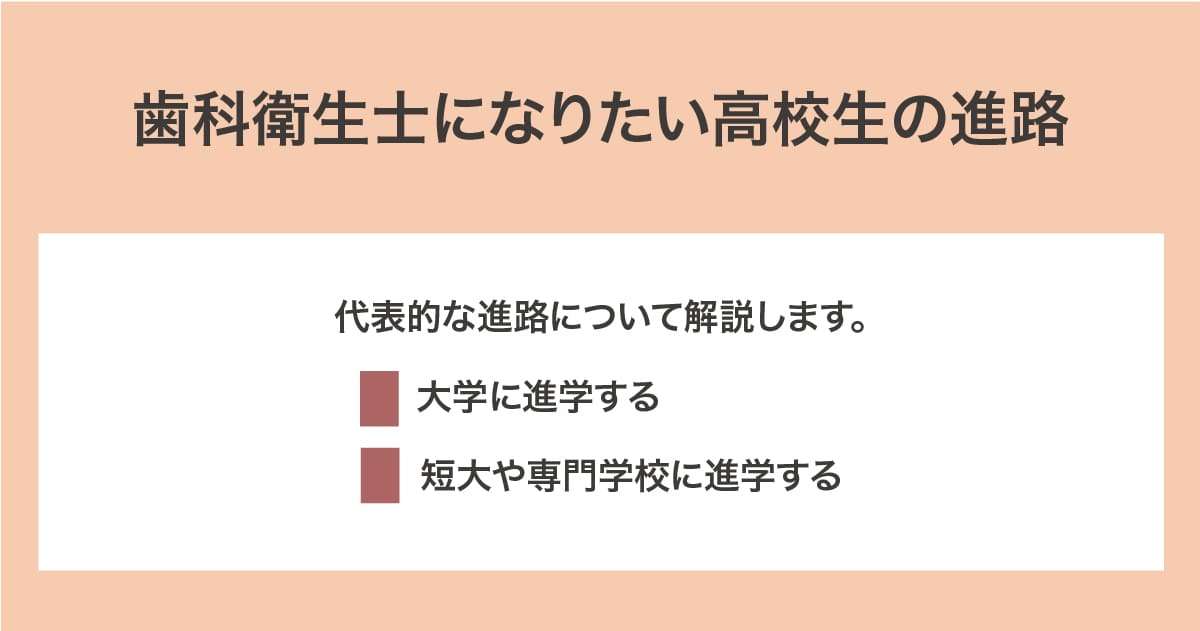 歯科衛生士になりたい高校生の進路

代表的な進路について解説します。

大学に進学する

短大や専門学校に進学する